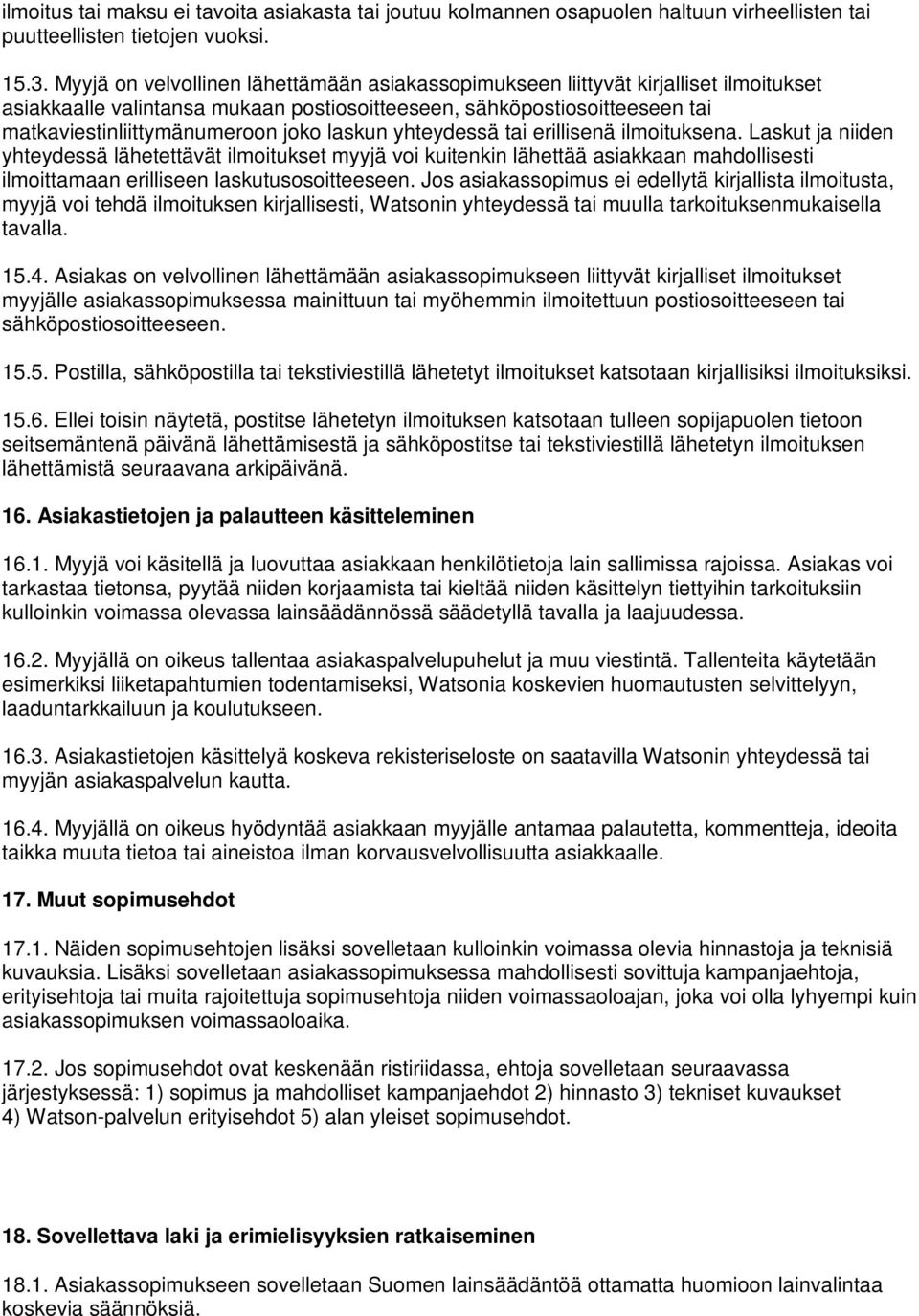 ilmoitus tai maksu ei tavoita asiakasta tai joutuu kolmannen osapuolen haltuun virheellisten tai puutteellisten tietojen vuoksi.

15.3. Myyjä on velvollinen lähettämään asiakassopimukseen liittyvät kirjalliset ilmoitukset asiakkaalle valintansa mukaan postiosoitteeseen, sähköpostiosoitteeseen tai matkaviestinliittymänumeroon joko laskun yhteydessä tai erillisenä ilmoituksena. Laskut ja niiden yhteydessä lähetettävät ilmoitukset myyjä voi kuitenkin lähettää asiakkaan mahdollisesti ilmoittamaan erilliseen laskutusosoitteeseen. Jos asiakassopimus ei edellytä kirjallista ilmoitusta, myyjä voi tehdä ilmoituksen kirjallisesti, Watsonin yhteydessä tai muulla tarkoituksenmukaisella tavalla.

15.4. Asiakas on velvollinen lähettämään asiakassopimukseen liittyvät kirjalliset ilmoitukset myyjälle asiakassopimuksessa mainittuun tai myöhemmin ilmoitettuun postiosoitteeseen tai sähköpostiosoitteeseen.

15.5. Postilla, sähköpostilla tai tekstiviestillä lähetetyt ilmoitukset katsotaan kirjallisiksi ilmoituksiksi.

15.6. Ellei toisin näytetä, postitse lähetetyn ilmoituksen katsotaan tulleen sopijapuolen tietoon seitsemäntenä päivänä lähettämisestä ja sähköpostitse tai tekstiviestillä lähetetyn ilmoituksen lähettämistä seuraavana arkipäivänä.

16. Asiakastietojen ja palautteen käsitteleminen

16.1. Myyjä voi käsitellä ja luovuttaa asiakkaan henkilötietoja lain sallimissa rajoissa. Asiakas voi tarkastaa tietonsa, pyytää niiden korjaamista tai kieltää niiden käsittelyn tiettyihin tarkoituksiin kulloinkin voimassa olevassa lainsäädännössä säädetyllä tavalla ja laajuudessa.

16.2. Myyjällä on oikeus tallentaa asiakaspalvelupuhelut ja muu viestintä. Tallenteita käytetään esimerkiksi liiketapahtumien todentamiseksi, Watsonia koskevien huomautusten selvittelyyn, laaduntarkkailuun ja koulutukseen.

16.3. Asiakastietojen käsittelyä koskeva rekisteriseloste on saatavilla Watsonin yhteydessä tai myyjän asiakaspalvelun kautta.

16.4. Myyjällä on oikeus hyödyntää asiakkaan myyjälle antamaa palautetta, kommentteja, ideoita taikka muuta tietoa tai aineistoa ilman korvausvelvollisuutta asiakkaalle.

17. Muut sopimusehdot

17.1. Näiden sopimusehtojen lisäksi sovelletaan kulloinkin voimassa olevia hinnastoja ja teknisiä kuvauksia. Lisäksi sovelletaan asiakassopimuksessa mahdollisesti sovittuja kampanjaehtoja, erityisehtoja tai muita rajoitettuja sopimusehtoja niiden voimassaoloajan, joka voi olla lyhyempi kuin asiakassopimuksen voimassaoloaika.

17.2. Jos sopimusehdot ovat keskenään ristiriidassa, ehtoja sovelletaan seuraavassa järjestyksessä: 1) sopimus ja mahdolliset kampanjaehdot 2) hinnasto 3) tekniset kuvaukset 4) Watson-palvelun erityisehdot 5) alan yleiset sopimusehdot.

18. Sovellettava laki ja erimielisyyksien ratkaiseminen

18.1. Asiakassopimukseen sovelletaan Suomen lainsäädäntöä ottamatta huomioon lainvalintaa koskevia säännöksiä.